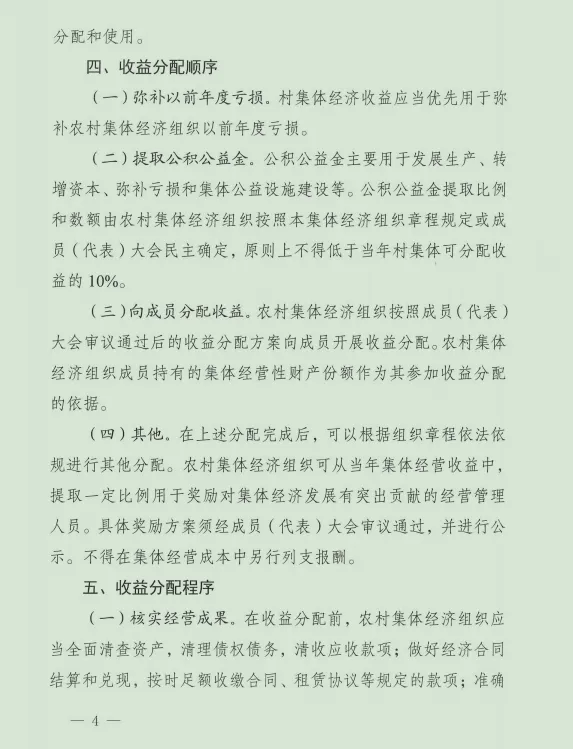 分配和使用。

四、收益分配顺序

（一）弥补以前年度亏损。村集体经济收益应当优先用于弥补农村集体经济组织以前年度亏损。

（二）提取公积公益金。公积公益金主要用于发展生产、转增资本、弥补亏损和集体公益设施建设等。公积公益金提取比例和数额由农村集体经济组织按照本集体经济组织章程规定或成员（代表）大会民主确定，原则上不得低于当年村集体可分配收益的10%。

（三）向成员分配收益。农村集体经济组织按照成员（代表）大会审议通过后的收益分配方案向成员开展收益分配。农村集体经济组织成员持有的集体经营性财产份额作为其参加收益分配的依据。

（四）其他。在上述分配完成后，可以根据组织章程依法依规进行其他分配。农村集体经济组织可从当年集体经营收益中，提取一定比例用于奖励对集体经济发展有突出贡献的经营管理人员。具体奖励方案须经成员（代表）大会审议通过，并进行公示。不得在集体经营成本中另行列支报酬。

五、收益分配程序

（一）核实经营成果。在收益分配前，农村集体经济组织应当全面清查资产，清理债权债务，清收应收款项；做好经济合同结算和兑现，按时足额收缴合同、租赁协议等规定的款项；准确

— 4 —